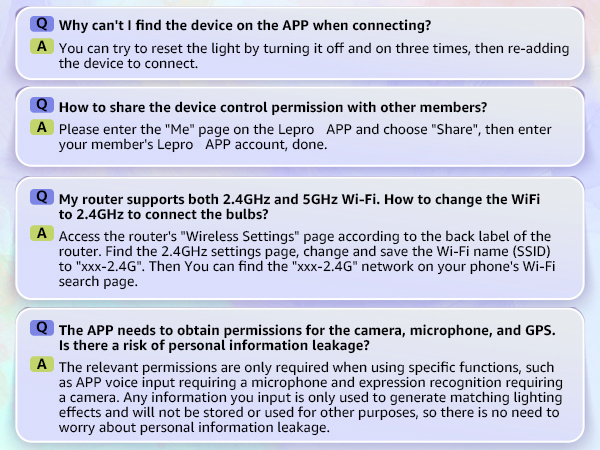 Q Why can't I find the device on the APP when connecting?

A You can try to reset the light by turning it off and on three times, then re-adding the device to connect.

Q How to share the device control permission with other members?

A Please enter the "Me" page on the Lepro APP and choose "Share", then enter your member's Lepro APP account, done.

Q My router supports both 2.4GHz and 5GHz Wi-Fi. How to change the WiFi to 2.4GHz to connect the bulbs?

A Access the router's "Wireless Settings" page according to the back label of the router. Find the 2.4GHz settings page, change and save the Wi-Fi name (SSID) to "xxx-2.4G". Then You can find the "xxx-2.4G" network on your phone's Wi-Fi search page.

Q The APP needs to obtain permissions for the camera, microphone, and GPS. Is there a risk of personal information leakage?

A The relevant permissions are only required when using specific functions, such as APP voice input requiring a microphone and expression recognition requiring a camera. Any information you input is only used to generate matching lighting effects and will not be stored or used for other purposes, so there is no need to worry about personal information leakage.